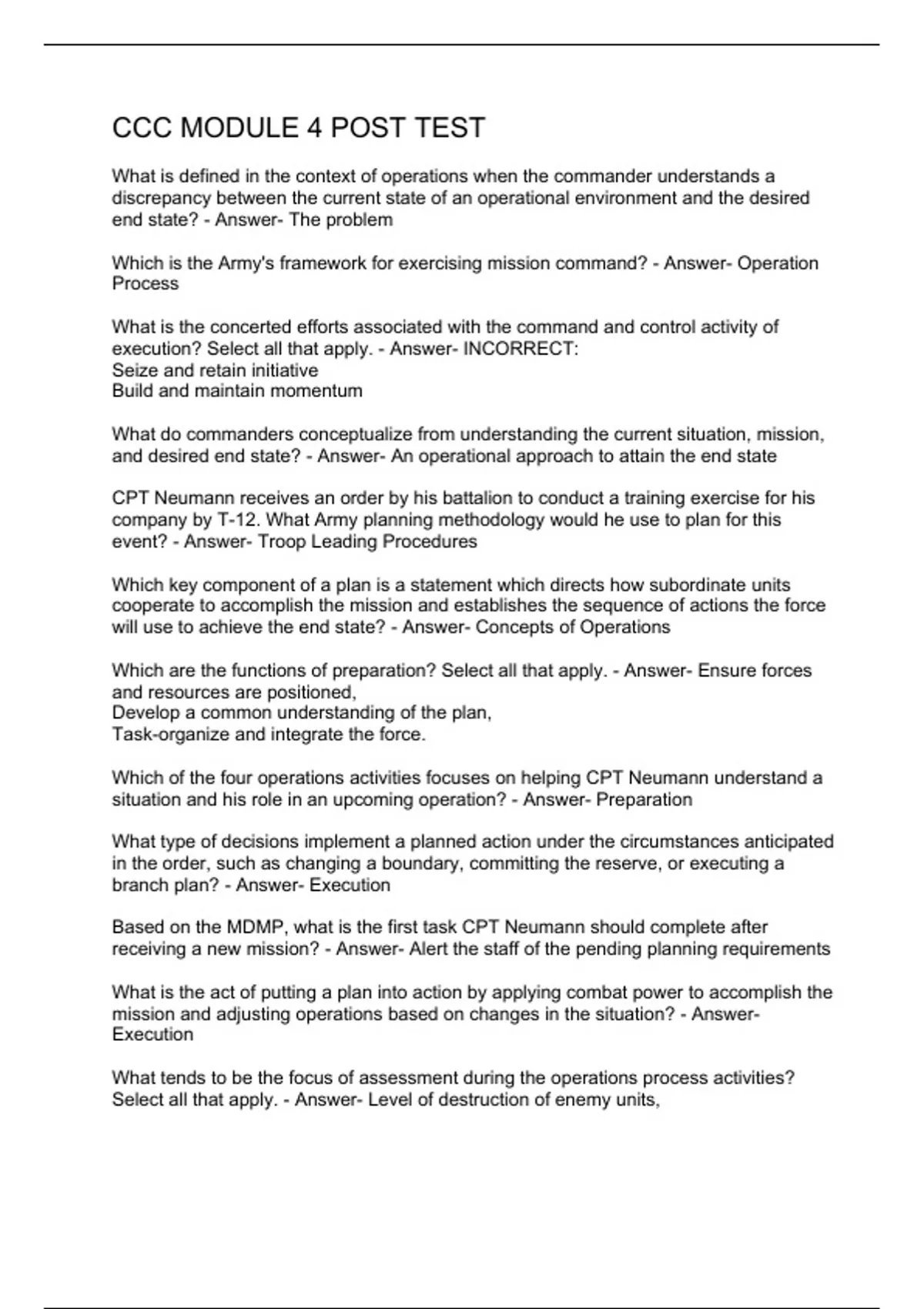 CCC MODULE 4 POST TEST

What is defined in the context of operations when the commander understands a discrepancy between the current state of an operational environment and the desired end state? - Answer- The problem

Which is the Army's framework for exercising mission command? - Answer- Operation Process

What is the concerted efforts associated with the command and control activity of execution? Select all that apply. - Answer- INCORRECT:
Seize and retain initiative
Build and maintain momentum

What do commanders conceptualize from understanding the current situation, mission, and desired end state? - Answer- An operational approach to attain the end state

CPT Neumann receives an order by his battalion to conduct a training exercise for his company by T-12. What Army planning methodology would he use to plan for this event? - Answer- Troop Leading Procedures

Which key component of a plan is a statement which directs how subordinate units cooperate to accomplish the mission and establishes the sequence of actions the force will use to achieve the end state? - Answer- Concepts of Operations

Which are the functions of preparation? Select all that apply. - Answer- Ensure forces and resources are positioned,
Develop a common understanding of the plan,
Task-organize and integrate the force.

Which of the four operations activities focuses on helping CPT Neumann understand a situation and his role in an upcoming operation? - Answer- Preparation

What type of decisions implement a planned action under the circumstances anticipated in the order, such as changing a boundary, committing the reserve, or executing a branch plan? - Answer- Execution

Based on the MDMP, what is the first task CPT Neumann should complete after receiving a new mission? - Answer- Alert the staff of the pending planning requirements

What is the act of putting a plan into action by applying combat power to accomplish the mission and adjusting operations based on changes in the situation? - Answer- Execution

What tends to be the focus of assessment during the operations process activities? Select all that apply. - Answer- Level of destruction of enemy units,